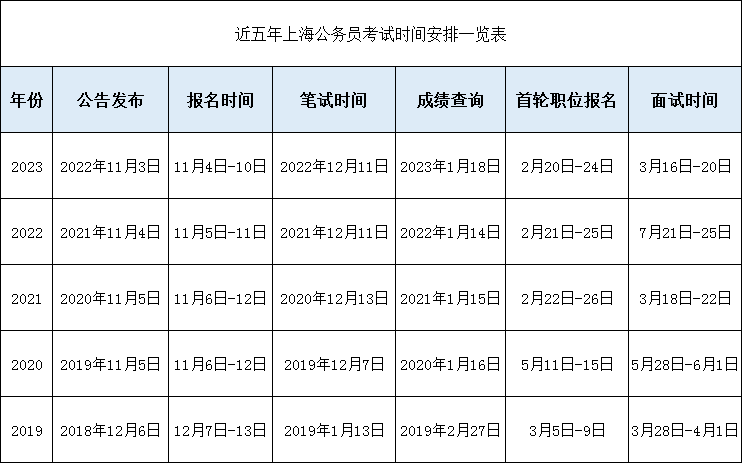 近五年上海公务员考试时间安排一览表

| 年份 | 公告发布 | 报名时间 | 笔试时间 | 成绩查询 | 首轮职位报名 | 面试时间 |
|---|---|---|---|---|---|---|
| 2023 | 2022年11月3日 | 11月4日-10日 | 2022年12月11日 | 2023年1月18日 | 2月20日-24日 | 3月16日-20日 |
| 2022 | 2021年11月4日 | 11月5日-11日 | 2021年12月11日 | 2022年1月14日 | 2月21日-25日 | 7月21日-25日 |
| 2021 | 2020年11月5日 | 11月6日-12日 | 2020年12月13日 | 2021年1月15日 | 2月22日-26日 | 3月18日-22日 |
| 2020 | 2019年11月5日 | 11月6日-12日 | 2019年12月7日 | 2020年1月16日 | 5月11日-15日 | 5月28日-6月1日 |
| 2019 | 2018年12月6日 | 12月7日-13日 | 2019年1月13日 | 2019年2月27日 | 3月5日-9日 | 3月28日-4月1日 |